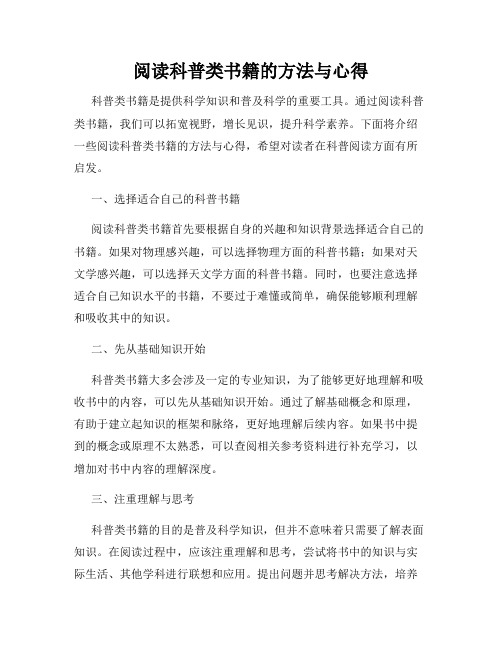 阅读科普类书籍的方法与心得

科普类书籍是提供科学知识和普及科学的重要工具。通过阅读科普类书籍，我们可以拓宽视野，增长见识，提升科学素养。下面将介绍一些阅读科普类书籍的方法与心得，希望对读者在科普阅读方面有所启发。

一、选择适合自己的科普书籍

阅读科普类书籍首先要根据自身的兴趣和知识背景选择适合自己的书籍。如果对物理感兴趣，可以选择物理方面的科普书籍；如果对天文学感兴趣，可以选择天文学方面的科普书籍。同时，也要注意选择适合自己知识水平的书籍，不要过于难懂或简单，确保能够顺利理解和吸收其中的知识。

二、先从基础知识开始

科普类书籍大多会涉及一定的专业知识，为了能够更好地理解和吸收书中的内容，可以先从基础知识开始。通过了解基础概念和原理，有助于建立起知识的框架和脉络，更好地理解后续内容。如果书中提到的概念或原理不太熟悉，可以查阅相关参考资料进行补充学习，以增加对书中内容的理解深度。

三、注重理解与思考

科普类书籍的目的是普及科学知识，但并不意味着只需要了解表面知识。在阅读过程中，应该注重理解和思考，尝试将书中的知识与实际生活、其他学科进行联想和应用。提出问题并思考解决方法，培养